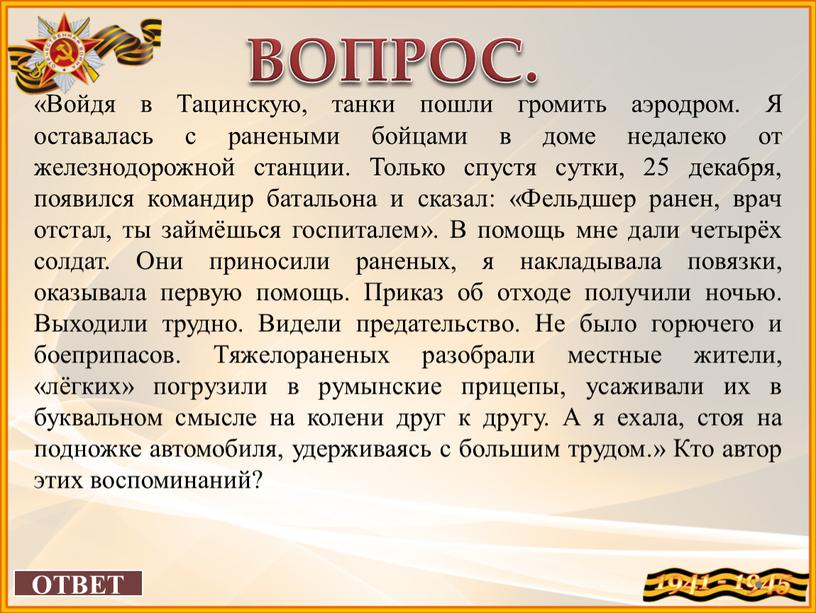 ВОПРОС.

«Войдя в Тацинскую, танки пошли громить аэродром. Я оставалась с ранеными бойцами в доме недалеко от железнодорожной станции. Только спустя сутки, 25 декабря, появился командир батальона и сказал: «Фельдшер ранен, врач отстал, ты займёшься госпиталем». В помощь мне дали четырёх солдат. Они приносили раненых, я накладывала повязки, оказывала первую помощь. Приказ об отходе получили ночью. Выходили трудно. Видели предательство. Не было горючего и боеприпасов. Тяжелораненых разобрали местные жители, «лёгких» погрузили в румынские прицепы, усаживали их в буквальном смысле на колени друг к другу. А я ехала, стоя на подножке автомобиля, удерживаясь с большим трудом.» Кто автор этих воспоминаний?

ОТВЕТ

1941 - 1945